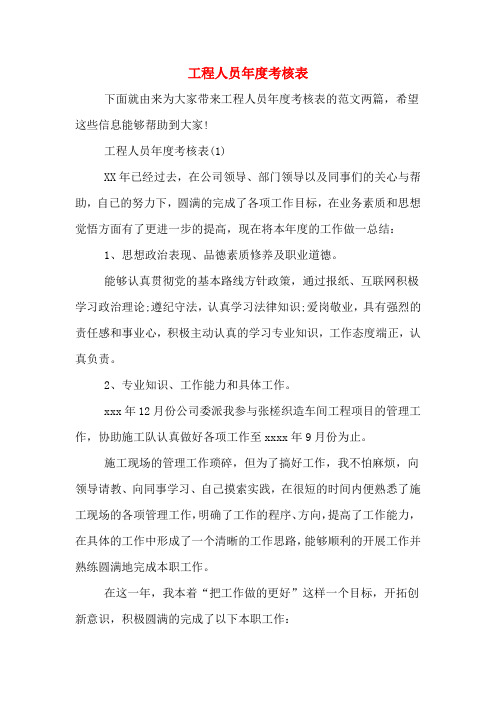 工程人员年度考核表

下面就由来为大家带来工程人员年度考核表的范文两篇，希望这些信息能够帮助到大家!

工程人员年度考核表(1)

XX年已经过去，在公司领导、部门领导以及同事们的关心与帮助，自己的努力下，圆满的完成了各项工作目标，在业务素质和思想觉悟方面有了更进一步的提高，现在将本年度的工作做一总结:

1、思想政治表现、品德素质修养及职业道德。

能够认真贯彻党的基本路线方针政策，通过报纸、互联网积极学习政治理论;遵纪守法，认真学习法律知识;爱岗敬业，具有强烈的责任感和事业心，积极主动认真的学习专业知识，工作态度端正，认真负责。

2、专业知识、工作能力和具体工作。

xxx年12月份公司委派我参与张槎织造车间工程项目的管理工作，协助施工队认真做好各项工作至xxxx年9月份为止。

施工现场的管理工作琐碎，但为了搞好工作，我不怕麻烦，向领导请教、向同事学习、自己摸索实践，在很短的时间内便熟悉了施工现场的各项管理工作，明确了工作的程序、方向，提高了工作能力，在具体的工作中形成了一个清晰的工作思路，能够顺利的开展工作并熟练圆满地完成本职工作。

在这一年，我本着“把工作做的更好”这样一个目标，开拓创新意识，积极圆满的完成了以下本职工作: